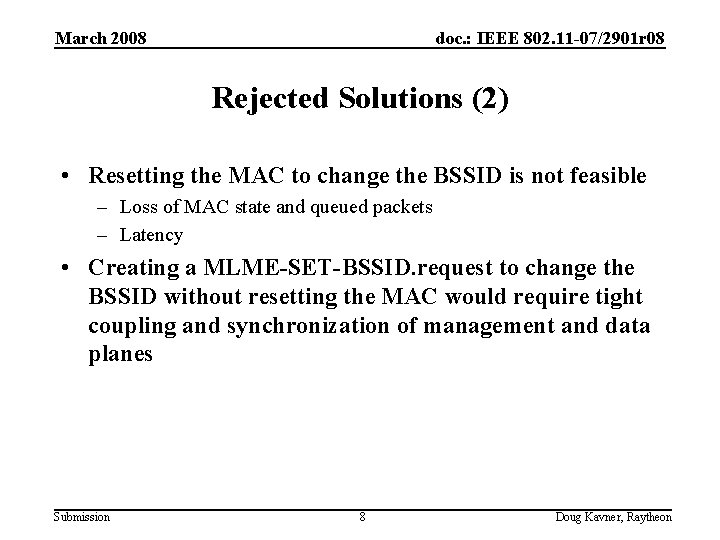 March 2008

doc.: IEEE 802.11-07/2901r08

Rejected Solutions (2)

• Resetting the MAC to change the BSSID is not feasible
  – Loss of MAC state and queued packets
  – Latency
• Creating a MLME-SET-BSSID.request to change the BSSID without resetting the MAC would require tight coupling and synchronization of management and data planes

Submission

8

Doug Kavner, Raytheon